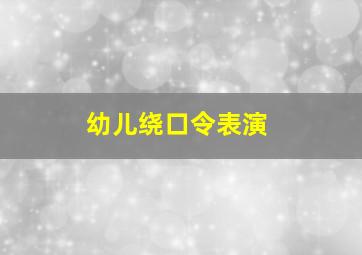 幼儿绕口令表演